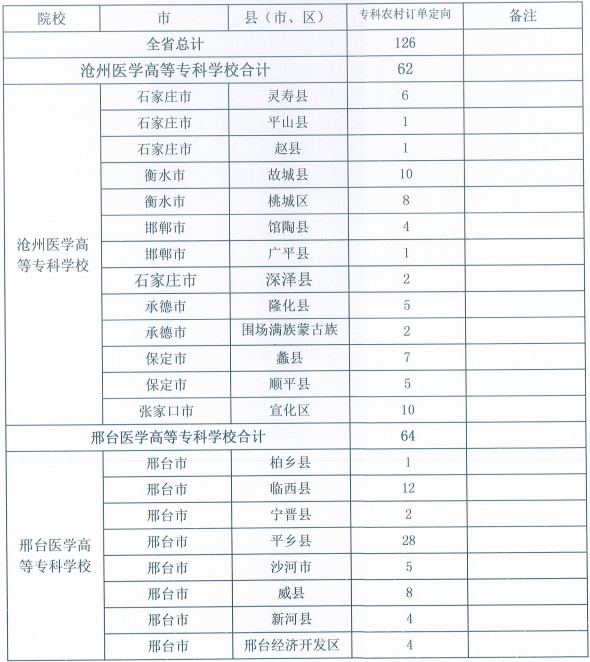 | 院校 | 市 | 县（市、区） | 专科农村订单定向 | 备注 |
|---|---|---|---|---|
| 全省总计 | | | 126 | |
| 沧州医学高等专科学校合计 | | | 62 | |
| 沧州医学高等专科学校 | 石家庄市 | 灵寿县 | 6 | |
| | 石家庄市 | 平山县 | 1 | |
| | 石家庄市 | 赵县 | 1 | |
| | 衡水市 | 故城县 | 10 | |
| | 衡水市 | 桃城区 | 8 | |
| | 邯郸市 | 馆陶县 | 4 | |
| | 邯郸市 | 广平县 | 1 | |
| | 石家庄市 | 深泽县 | 2 | |
| | 承德市 | 隆化县 | 5 | |
| | 承德市 | 围场满族蒙古族 | 2 | |
| | 保定市 | 蠡县 | 7 | |
| | 保定市 | 顺平县 | 5 | |
| | 张家口市 | 宣化区 | 10 | |
| 邢台医学高等专科学校合计 | | | 64 | |
| 邢台医学高等专科学校 | 邢台市 | 柏乡县 | 1 | |
| | 邢台市 | 临西县 | 12 | |
| | 邢台市 | 宁晋县 | 2 | |
| | 邢台市 | 平乡县 | 28 | |
| | 邢台市 | 沙河市 | 5 | |
| | 邢台市 | 威县 | 8 | |
| | 邢台市 | 新河县 | 4 | |
| | 邢台市 | 邢台经济开发区 | 4 | |